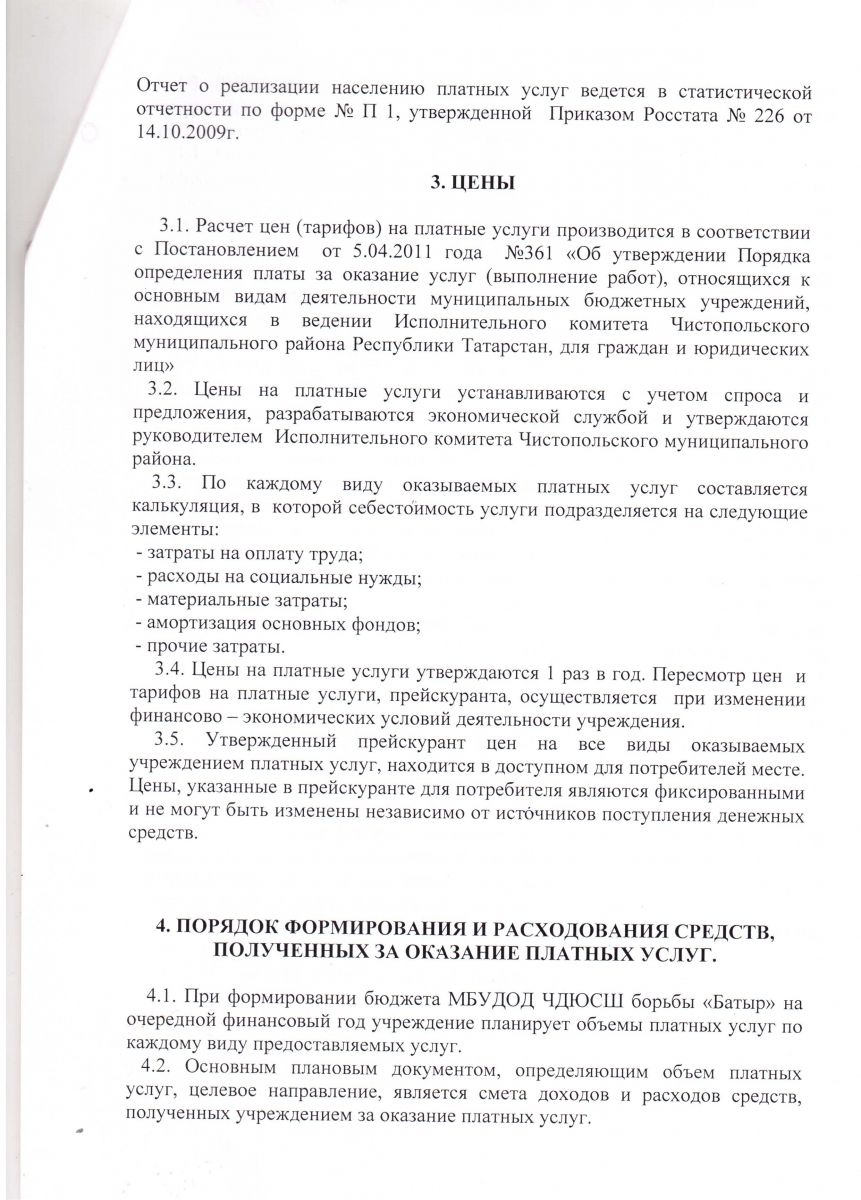 Отчет о реализации населению платных услуг ведется в статистической отчетности по форме № П 1, утвержденной Приказом Росстата № 226 от 14.10.2009г.

3. ЦЕНЫ

3.1. Расчет цен (тарифов) на платные услуги производится в соответствии с Постановлением от 5.04.2011 года №361 «Об утверждении Порядка определения платы за оказание услуг (выполнение работ), относящихся к основным видам деятельности муниципальных бюджетных учреждений, находящихся в ведении Исполнительного комитета Чистопольского муниципального района Республики Татарстан, для граждан и юридических лиц»

3.2. Цены на платные услуги устанавливаются с учетом спроса и предложения, разрабатываются экономической службой и утверждаются руководителем Исполнительного комитета Чистопольского муниципального района.

3.3. По каждому виду оказываемых платных услуг составляется калькуляция, в которой себестоимость услуги подразделяется на следующие элементы:
- затраты на оплату труда;
- расходы на социальные нужды;
- материальные затраты;
- амортизация основных фондов;
- прочие затраты.

3.4. Цены на платные услуги утверждаются 1 раз в год. Пересмотр цен и тарифов на платные услуги, прейскуранта, осуществляется при изменении финансово – экономических условий деятельности учреждения.

3.5. Утвержденный прейскурант цен на все виды оказываемых учреждением платных услуг, находится в доступном для потребителей месте. Цены, указанные в прейскуранте для потребителя являются фиксированными и не могут быть изменены независимо от источников поступления денежных средств.

4. ПОРЯДОК ФОРМИРОВАНИЯ И РАСХОДОВАНИЯ СРЕДСТВ, ПОЛУЧЕННЫХ ЗА ОКАЗАНИЕ ПЛАТНЫХ УСЛУГ.

4.1. При формировании бюджета МБУДОД ЧДЮСШ борьбы «Батыр» на очередной финансовый год учреждение планирует объемы платных услуг по каждому виду предоставляемых услуг.

4.2. Основным плановым документом, определяющим объем платных услуг, целевое направление, является смета доходов и расходов средств, полученных учреждением за оказание платных услуг.